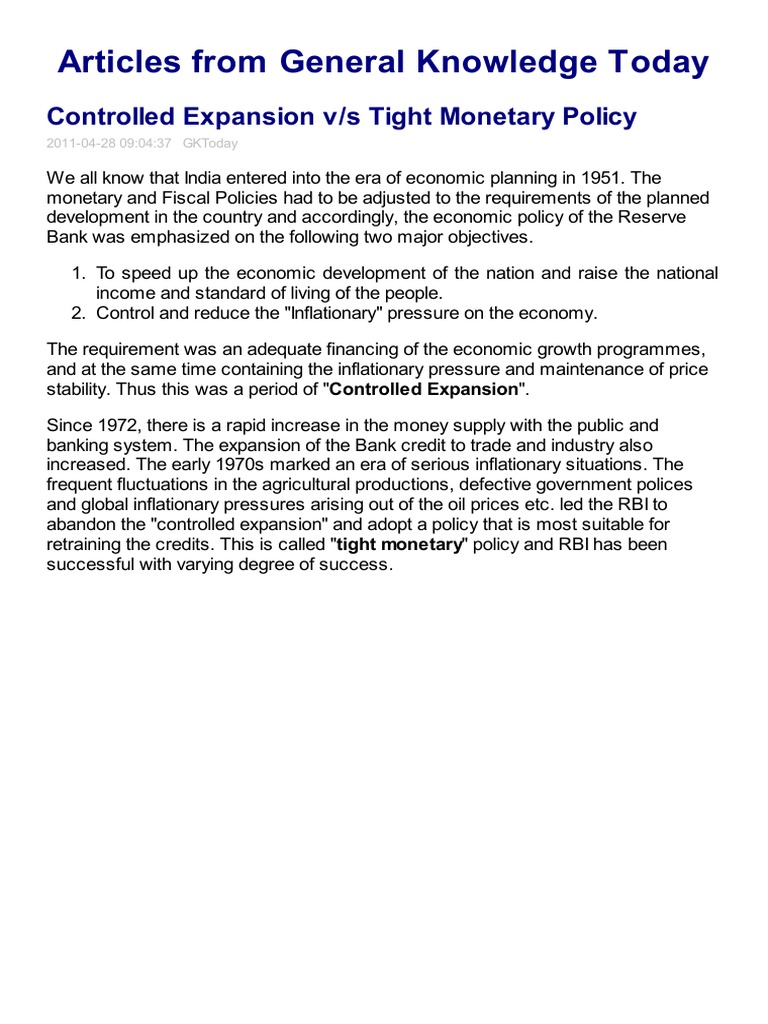 Articles from General Knowledge Today

Controlled Expansion v/s Tight Monetary Policy

2011-04-28 09:04:37 GKToday

We all know that India entered into the era of economic planning in 1951. The monetary and Fiscal Policies had to be adjusted to the requirements of the planned development in the country and accordingly, the economic policy of the Reserve Bank was emphasized on the following two major objectives.

1. To speed up the economic development of the nation and raise the national income and standard of living of the people.
2. Control and reduce the "Inflationary" pressure on the economy.

The requirement was an adequate financing of the economic growth programmes, and at the same time containing the inflationary pressure and maintenance of price stability. Thus this was a period of "Controlled Expansion".

Since 1972, there is a rapid increase in the money supply with the public and banking system. The expansion of the Bank credit to trade and industry also increased. The early 1970s marked an era of serious inflationary situations. The frequent fluctuations in the agricultural productions, defective government polices and global inflationary pressures arising out of the oil prices etc. led the RBI to abandon the "controlled expansion" and adopt a policy that is most suitable for retraining the credits. This is called "tight monetary" policy and RBI has been successful with varying degree of success.